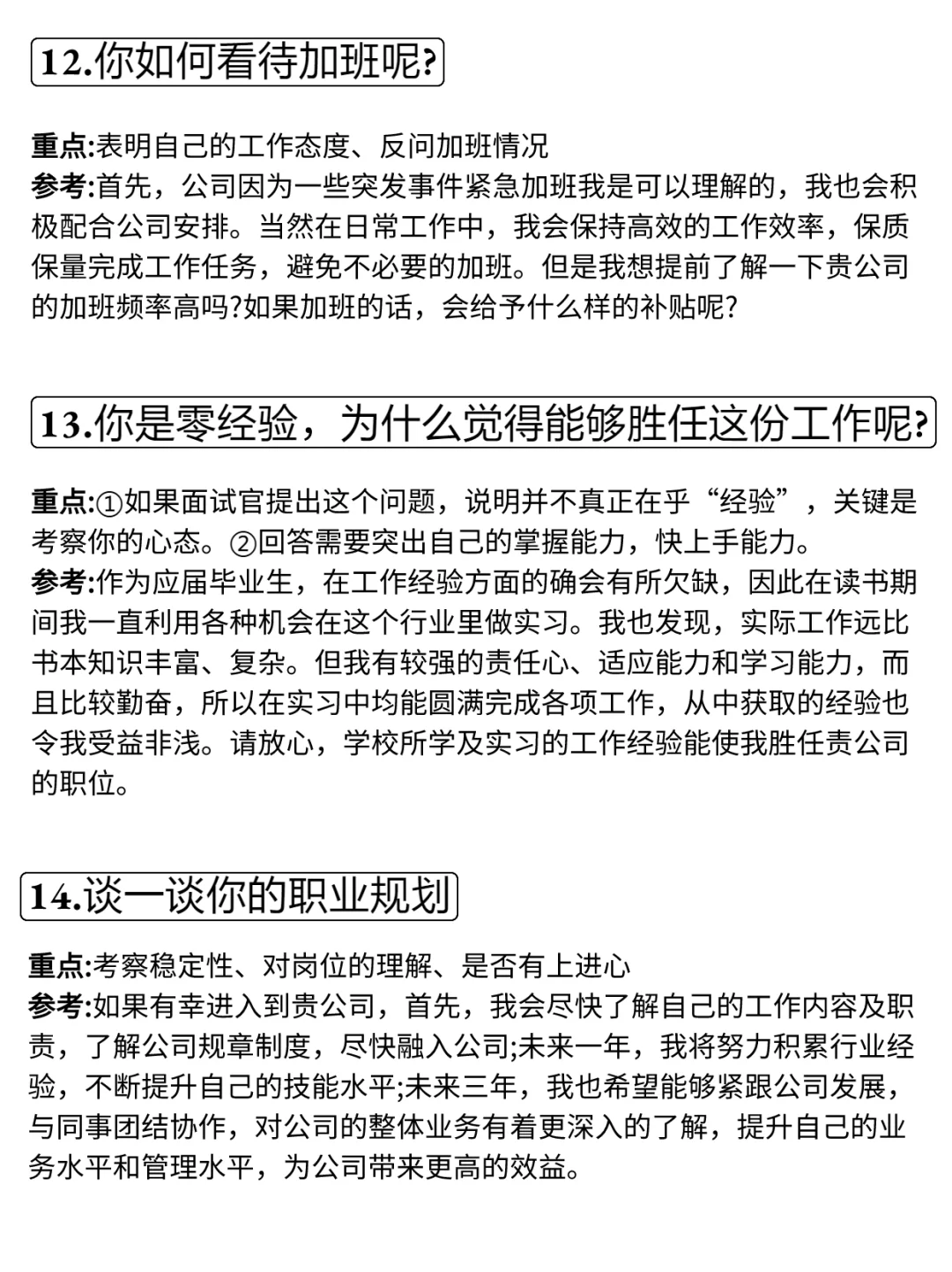 12.你如何看待加班呢?

重点:表明自己的工作态度、反问加班情况
参考:首先，公司因为一些突发事件紧急加班我是可以理解的，我也会积极配合公司安排。当然在日常工作中，我会保持高效的工作效率，保质保量完成工作任务，避免不必要的加班。但是我想提前了解一下贵公司的加班频率高吗?如果加班的话，会给予什么样的补贴呢?

13.你是零经验，为什么觉得能够胜任这份工作呢?

重点:①如果面试官提出这个问题，说明并不真正在乎“经验”，关键是考察你的心态。②回答需要突出自己的掌握能力，快上手能力。
参考:作为应届毕业生，在工作经验方面的确会有所欠缺，因此在读书期间我一直利用各种机会在这个行业里做实习。我也发现，实际工作远比书本知识丰富、复杂。但我有较强的责任心、适应能力和学习能力，而且比较勤奋，所以在实习中均能圆满完成各项工作，从中获取的经验也令我受益非浅。请放心，学校所学及实习的工作经验能使我胜任责公司的职位。

14.谈一谈你的职业规划

重点:考察稳定性、对岗位的理解、是否有上进心
参考:如果有幸进入到贵公司，首先，我会尽快了解自己的工作内容及职责，了解公司规章制度，尽快融入公司;未来一年，我将努力积累行业经验，不断提升自己的技能水平;未来三年，我也希望能够紧跟公司发展，与同事团结协作，对公司的整体业务有着更深入的了解，提升自己的业务水平和管理水平，为公司带来更高的效益。